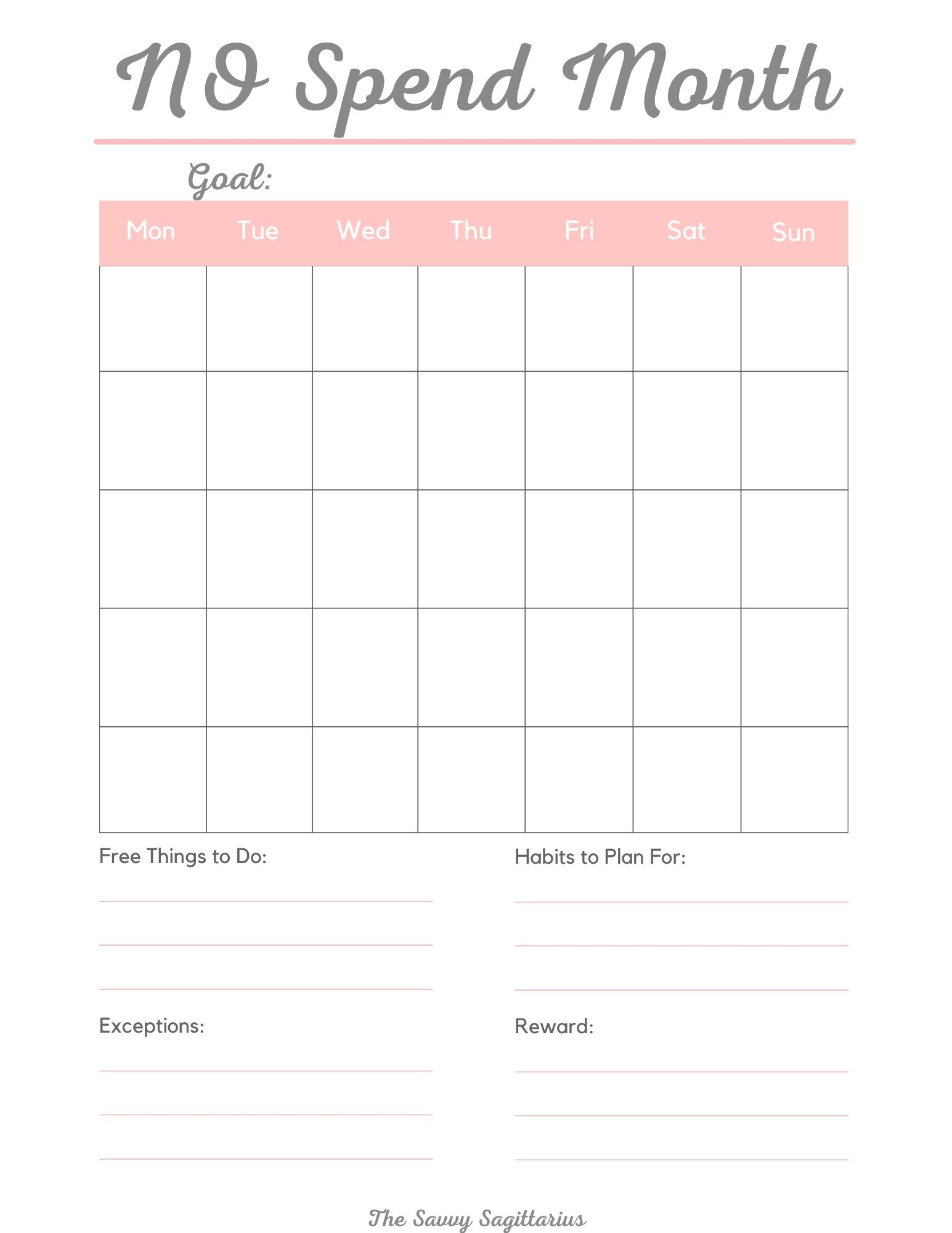 NO Spend Month

Goal:

| Mon | Tue | Wed | Thu | Fri | Sat | Sun |
|---|---|---|---|---|---|---|
| | | | | | | |
| | | | | | | |
| | | | | | | |
| | | | | | | |
| | | | | | | |

Free Things to Do:

____
____
____

Exceptions:

____
____
____

Habits to Plan For:

____
____
____

Reward:

____
____
____

The Savvy Sagittarius